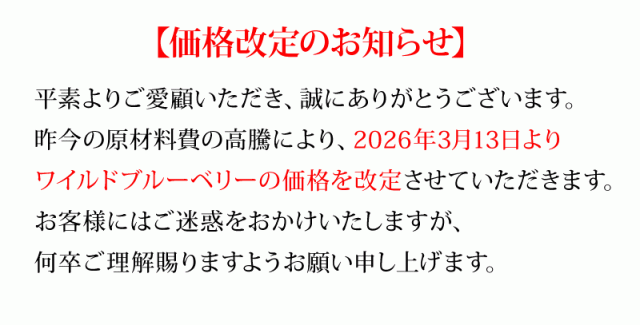 【価格改定のお知らせ】

平素よりご愛顧いただき、誠にありがとうございます。
昨今の原材料費の高騰により、2026年3月13日より
ワイルドブルーベリーの価格を改定させていただきます。
お客様にはご迷惑をおかけいたしますが、
何卒ご理解賜りますようお願い申し上げます。